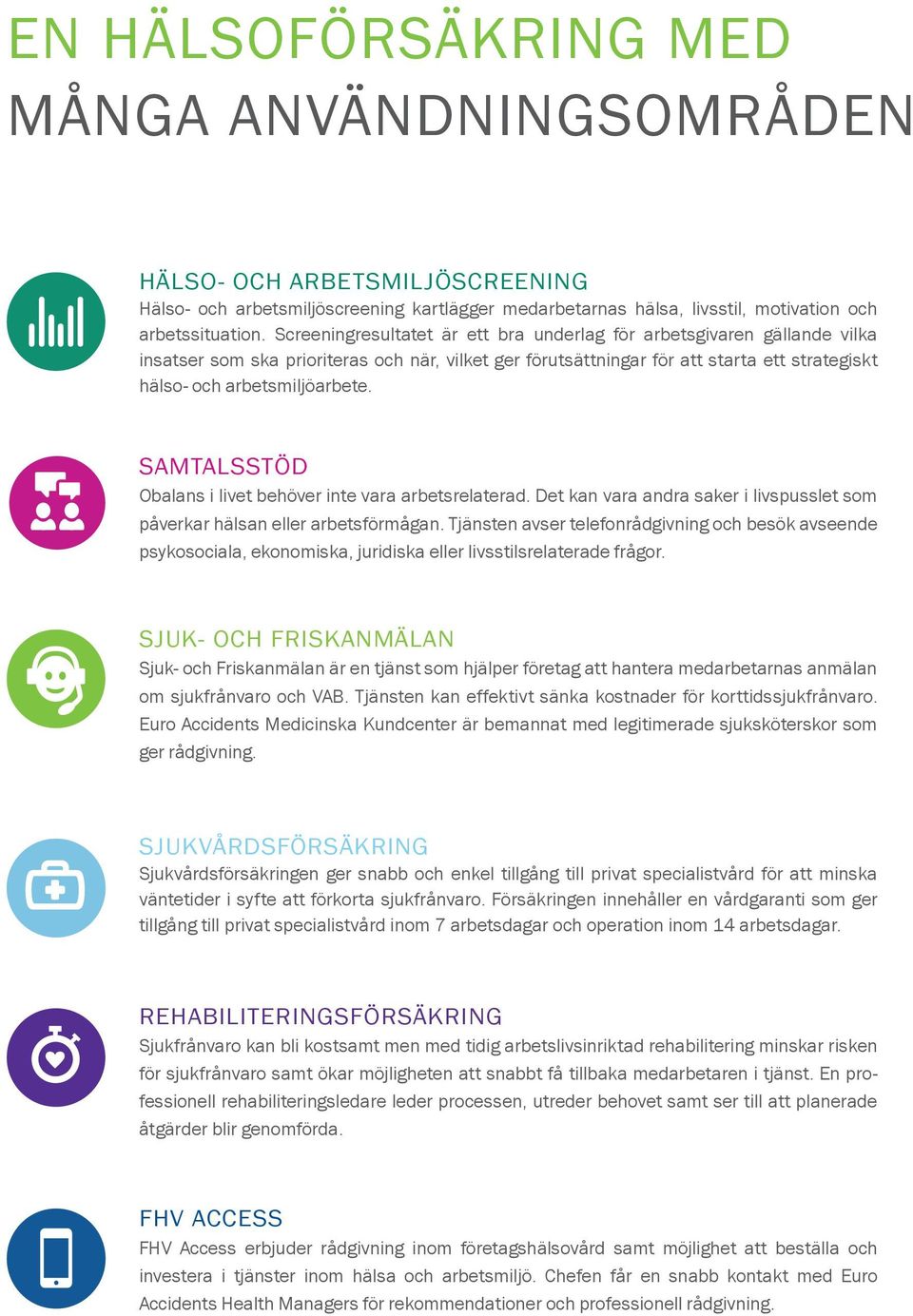 EN HÄLSOFÖRSÄKRING MED
MÅNGA ANVÄNDNINGSOMRÅDEN

HÄLSO- OCH ARBETSMILJÖSCREENING
Hälso- och arbetsmiljöscreening kartlägger medarbetarnas hälsa, livsstil, motivation och arbetssituation. Screeningresultatet är ett bra underlag för arbetsgivaren gällande vilka insatser som ska prioriteras och när, vilket ger förutsättningar för att starta ett strategiskt hälso- och arbetsmiljöarbete.

SAMTALSSTÖD
Obalans i livet behöver inte vara arbetsrelaterad. Det kan vara andra saker i livspusslet som påverkar hälsan eller arbetsförmågan. Tjänsten avser telefonrådgivning och besök avseende psykosociala, ekonomiska, juridiska eller livsstilsrelaterade frågor.

SJUK- OCH FRISKANMÄLAN
Sjuk- och Friskanmälan är en tjänst som hjälper företag att hantera medarbetarnas anmälan om sjukfrånvaro och VAB. Tjänsten kan effektivt sänka kostnader för korttidssjukfrånvaro. Euro Accidents Medicinska Kundcenter är bemannat med legitimerade sjuksköterskor som ger rådgivning.

SJUKVÅRDSFÖRSÄKRING
Sjukvårdsförsäkringen ger snabb och enkel tillgång till privat specialistvård för att minska väntetider i syfte att förkorta sjukfrånvaro. Försäkringen innehåller en vårdgaranti som ger tillgång till privat specialistvård inom 7 arbetsdagar och operation inom 14 arbetsdagar.

REHABILITERINGSFÖRSÄKRING
Sjukfrånvaro kan bli kostsamt men med tidig arbetslivsinriktad rehabilitering minskar risken för sjukfrånvaro samt ökar möjligheten att snabbt få tillbaka medarbetaren i tjänst. En professionell rehabiliteringsledare leder processen, utreder behovet samt ser till att planerade åtgärder blir genomförda.

FHV ACCESS
FHV Access erbjuder rådgivning inom företagshälsovård samt möjlighet att beställa och investera i tjänster inom hälsa och arbetsmiljö. Chefen får en snabb kontakt med Euro Accidents Health Managers för rekommendationer och professionell rådgivning.